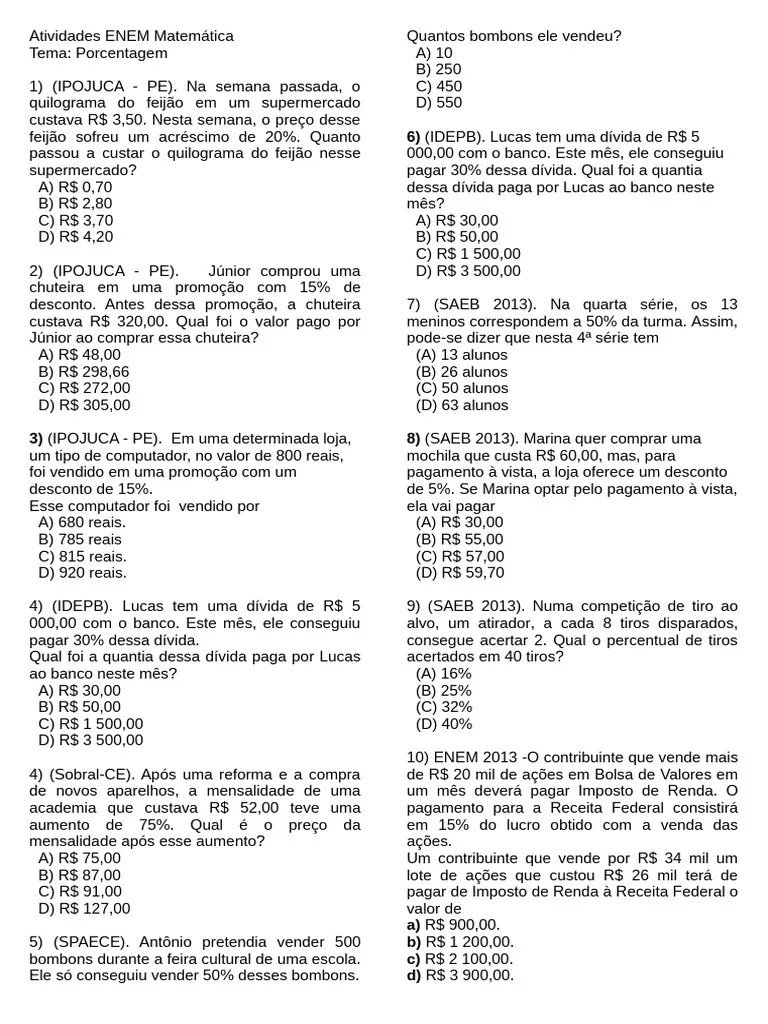 Atividades ENEM Matemática
Tema: Porcentagem

1) (IPOJUCA - PE). Na semana passada, o quilograma do feijão em um supermercado custava R$ 3,50. Nesta semana, o preço desse feijão sofreu um acréscimo de 20%. Quanto passou a custar o quilograma do feijão nesse supermercado?
A) R$ 0,70
B) R$ 2,80
C) R$ 3,70
D) R$ 4,20

2) (IPOJUCA - PE). Júnior comprou uma chuteira em uma promoção com 15% de desconto. Antes dessa promoção, a chuteira custava R$ 320,00. Qual foi o valor pago por Júnior ao comprar essa chuteira?
A) R$ 48,00
B) R$ 298,66
C) R$ 272,00
D) R$ 305,00

3) (IPOJUCA - PE). Em uma determinada loja, um tipo de computador, no valor de 800 reais, foi vendido em uma promoção com um desconto de 15%.
Esse computador foi vendido por
A) 680 reais.
B) 785 reais
C) 815 reais.
D) 920 reais.

4) (IDEPB). Lucas tem uma dívida de R$ 5 000,00 com o banco. Este mês, ele conseguiu pagar 30% dessa dívida.
Qual foi a quantia dessa dívida paga por Lucas ao banco neste mês?
A) R$ 30,00
B) R$ 50,00
C) R$ 1 500,00
D) R$ 3 500,00

4) (Sobral-CE). Após uma reforma e a compra de novos aparelhos, a mensalidade de uma academia que custava R$ 52,00 teve uma aumento de 75%. Qual é o preço da mensalidade após esse aumento?
A) R$ 75,00
B) R$ 87,00
C) R$ 91,00
D) R$ 127,00

5) (SPAECE). Antônio pretendia vender 500 bombons durante a feira cultural de uma escola. Ele só conseguiu vender 50% desses bombons.
Quantos bombons ele vendeu?
A) 10
B) 250
C) 450
D) 550

6) (IDEPB). Lucas tem uma dívida de R$ 5 000,00 com o banco. Este mês, ele conseguiu pagar 30% dessa dívida. Qual foi a quantia dessa dívida paga por Lucas ao banco neste mês?
A) R$ 30,00
B) R$ 50,00
C) R$ 1 500,00
D) R$ 3 500,00

7) (SAEB 2013). Na quarta série, os 13 meninos correspondem a 50% da turma. Assim, pode-se dizer que nesta 4ª série tem
(A) 13 alunos
(B) 26 alunos
(C) 50 alunos
(D) 63 alunos

8) (SAEB 2013). Marina quer comprar uma mochila que custa R$ 60,00, mas, para pagamento à vista, a loja oferece um desconto de 5%. Se Marina optar pelo pagamento à vista, ela vai pagar
(A) R$ 30,00
(B) R$ 55,00
(C) R$ 57,00
(D) R$ 59,70

9) (SAEB 2013). Numa competição de tiro ao alvo, um atirador, a cada 8 tiros disparados, consegue acertar 2. Qual o percentual de tiros acertados em 40 tiros?
(A) 16%
(B) 25%
(C) 32%
(D) 40%

10) ENEM 2013 -O contribuinte que vende mais de R$ 20 mil de ações em Bolsa de Valores em um mês deverá pagar Imposto de Renda. O pagamento para a Receita Federal consistirá em 15% do lucro obtido com a venda das ações.
Um contribuinte que vende por R$ 34 mil um lote de ações que custou R$ 26 mil terá de pagar de Imposto de Renda à Receita Federal o valor de
a) R$ 900,00.
b) R$ 1 200,00.
c) R$ 2 100,00.
d) R$ 3 900,00.